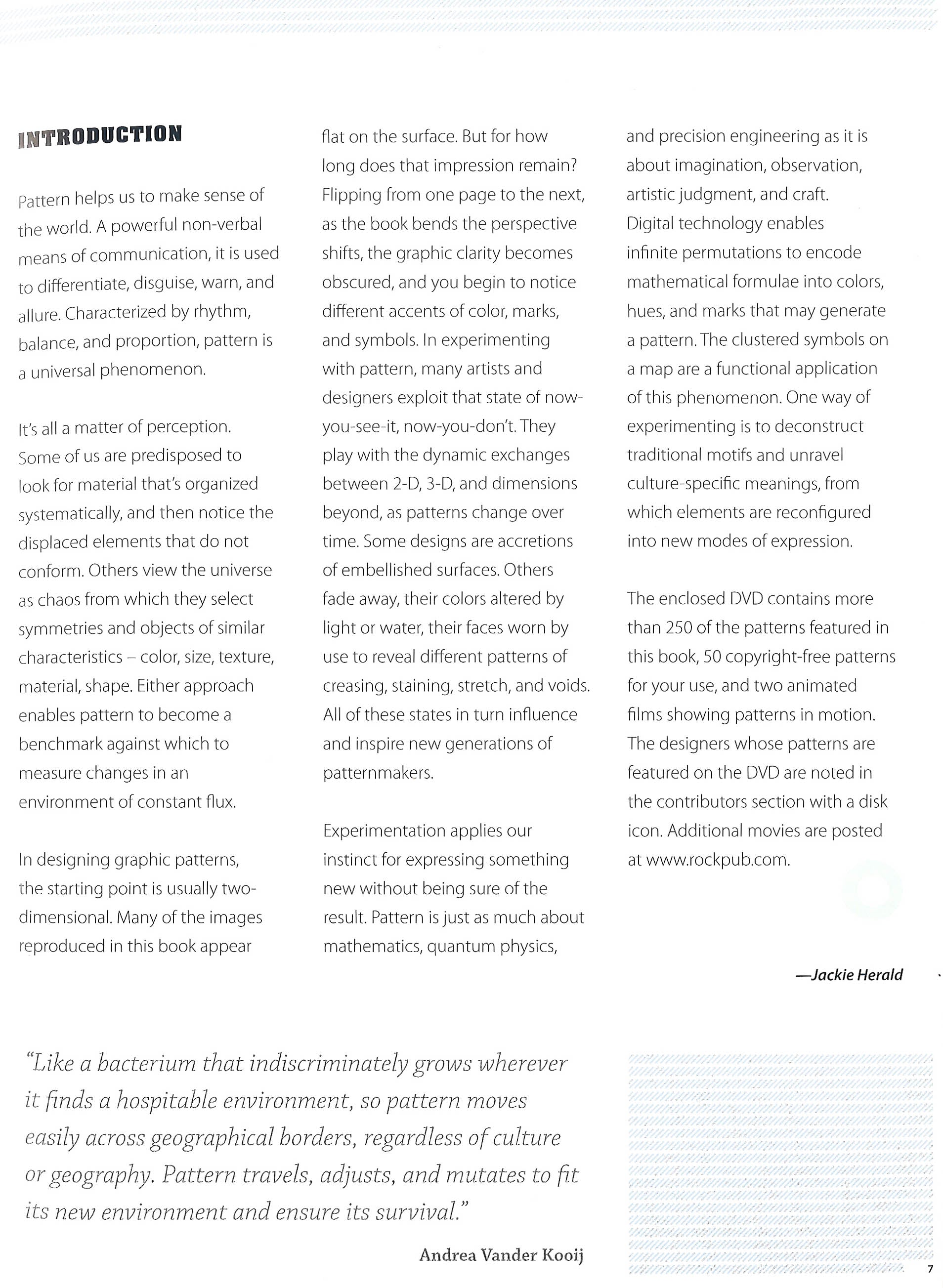 INTRODUCTION

Pattern helps us to make sense of the world. A powerful non-verbal means of communication, it is used to differentiate, disguise, warn, and allure. Characterized by rhythm, balance, and proportion, pattern is a universal phenomenon.

It's all a matter of perception. Some of us are predisposed to look for material that's organized systematically, and then notice the displaced elements that do not conform. Others view the universe as chaos from which they select symmetries and objects of similar characteristics – color, size, texture, material, shape. Either approach enables pattern to become a benchmark against which to measure changes in an environment of constant flux.

In designing graphic patterns, the starting point is usually two-dimensional. Many of the images reproduced in this book appear flat on the surface. But for how long does that impression remain? Flipping from one page to the next, as the book bends the perspective shifts, the graphic clarity becomes obscured, and you begin to notice different accents of color, marks, and symbols. In experimenting with pattern, many artists and designers exploit that state of now-you-see-it, now-you-don't. They play with the dynamic exchanges between 2-D, 3-D, and dimensions beyond, as patterns change over time. Some designs are accretions of embellished surfaces. Others fade away, their colors altered by light or water, their faces worn by use to reveal different patterns of creasing, staining, stretch, and voids. All of these states in turn influence and inspire new generations of patternmakers.

Experimentation applies our instinct for expressing something new without being sure of the result. Pattern is just as much about mathematics, quantum physics, and precision engineering as it is about imagination, observation, artistic judgment, and craft. Digital technology enables infinite permutations to encode mathematical formulae into colors, hues, and marks that may generate a pattern. The clustered symbols on a map are a functional application of this phenomenon. One way of experimenting is to deconstruct traditional motifs and unravel culture-specific meanings, from which elements are reconfigured into new modes of expression.

The enclosed DVD contains more than 250 of the patterns featured in this book, 50 copyright-free patterns for your use, and two animated films showing patterns in motion. The designers whose patterns are featured on the DVD are noted in the contributors section with a disk icon. Additional movies are posted at www.rockpub.com.

—Jackie Herald

"Like a bacterium that indiscriminately grows wherever it finds a hospitable environment, so pattern moves easily across geographical borders, regardless of culture or geography. Pattern travels, adjusts, and mutates to fit its new environment and ensure its survival."

Andrea Vander Kooij

7